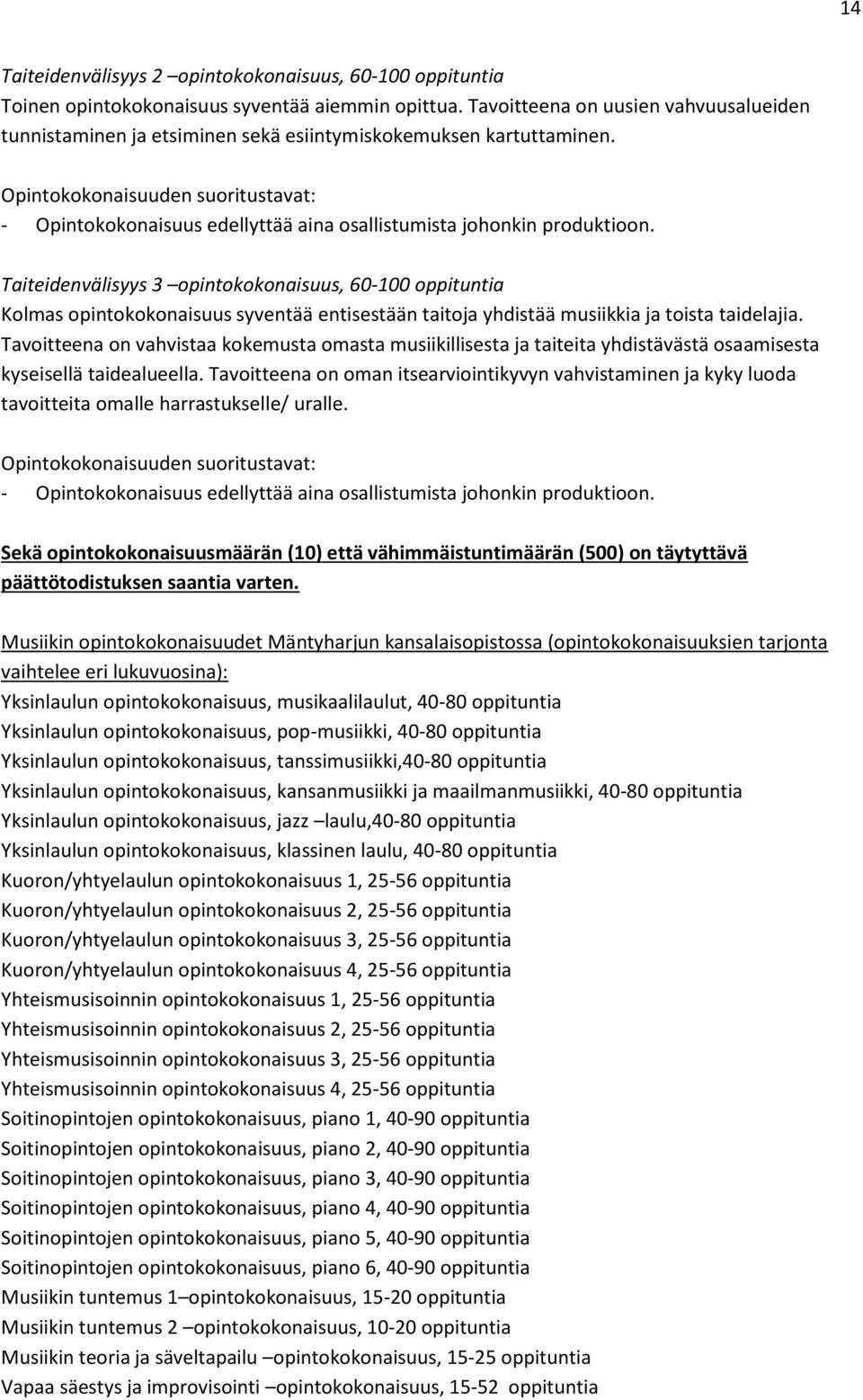 14

Taiteidenvälisyys 2 –opintokokonaisuus, 60-100 oppituntia
Toinen opintokokonaisuus syventää aiemmin opittua. Tavoitteena on uusien vahvuusalueiden tunnistaminen ja etsiminen sekä esiintymiskokemuksen kartuttaminen.

Opintokokonaisuuden suoritustavat:
- Opintokokonaisuus edellyttää aina osallistumista johonkin produktioon.

Taiteidenvälisyys 3 –opintokokonaisuus, 60-100 oppituntia
Kolmas opintokokonaisuus syventää entisestään taitoja yhdistää musiikkia ja toista taidelajia. Tavoitteena on vahvistaa kokemusta omasta musiikillisesta ja taiteita yhdistävästä osaamisesta kyseisellä taidealueella. Tavoitteena on oman itsearviointikyvyn vahvistaminen ja kyky luoda tavoitteita omalle harrastukselle/ uralle.

Opintokokonaisuuden suoritustavat:
- Opintokokonaisuus edellyttää aina osallistumista johonkin produktioon.

Sekä opintokokonaisuusmäärän (10) että vähimmäistuntimäärän (500) on täytyttävä päättötodistuksen saantia varten.

Musiikin opintokokonaisuudet Mäntyharjun kansalaisopistossa (opintokokonaisuuksien tarjonta vaihtelee eri lukuvuosina):
Yksinlaulun opintokokonaisuus, musikaalilaulut, 40-80 oppituntia
Yksinlaulun opintokokonaisuus, pop-musiikki, 40-80 oppituntia
Yksinlaulun opintokokonaisuus, tanssimusiikki,40-80 oppituntia
Yksinlaulun opintokokonaisuus, kansanmusiikki ja maailmanmusiikki, 40-80 oppituntia
Yksinlaulun opintokokonaisuus, jazz –laulu,40-80 oppituntia
Yksinlaulun opintokokonaisuus, klassinen laulu, 40-80 oppituntia
Kuoron/yhtyelaulun opintokokonaisuus 1, 25-56 oppituntia
Kuoron/yhtyelaulun opintokokonaisuus 2, 25-56 oppituntia
Kuoron/yhtyelaulun opintokokonaisuus 3, 25-56 oppituntia
Kuoron/yhtyelaulun opintokokonaisuus 4, 25-56 oppituntia
Yhteismusisoinnin opintokokonaisuus 1, 25-56 oppituntia
Yhteismusisoinnin opintokokonaisuus 2, 25-56 oppituntia
Yhteismusisoinnin opintokokonaisuus 3, 25-56 oppituntia
Yhteismusisoinnin opintokokonaisuus 4, 25-56 oppituntia
Soitinopintojen opintokokonaisuus, piano 1, 40-90 oppituntia
Soitinopintojen opintokokonaisuus, piano 2, 40-90 oppituntia
Soitinopintojen opintokokonaisuus, piano 3, 40-90 oppituntia
Soitinopintojen opintokokonaisuus, piano 4, 40-90 oppituntia
Soitinopintojen opintokokonaisuus, piano 5, 40-90 oppituntia
Soitinopintojen opintokokonaisuus, piano 6, 40-90 oppituntia
Musiikin tuntemus 1–opintokokonaisuus, 15-20 oppituntia
Musiikin tuntemus 2 –opintokokonaisuus, 10-20 oppituntia
Musiikin teoria ja säveltapailu –opintokokonaisuus, 15-25 oppituntia
Vapaa säestys ja improvisointi –opintokokonaisuus, 15-52 oppituntia